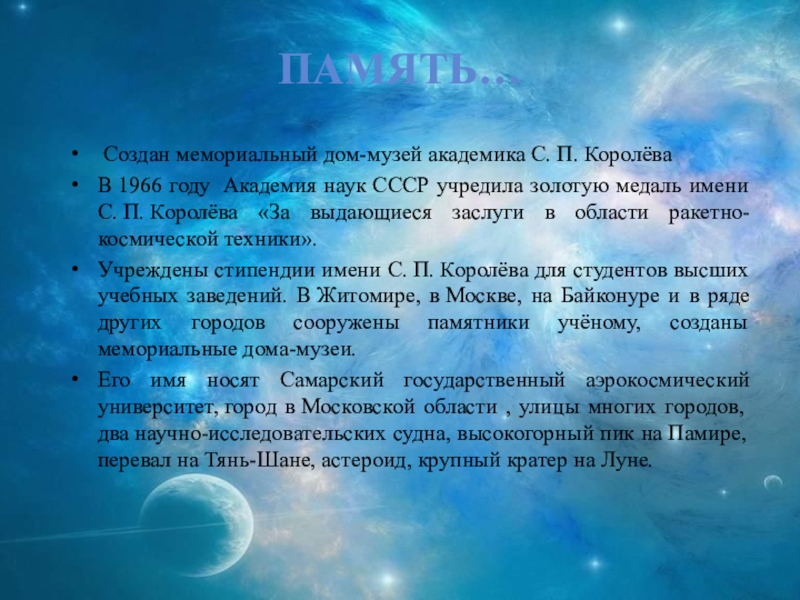 ПАМЯТЬ...

• Создан мемориальный дом-музей академика С. П. Королёва

• В 1966 году Академия наук СССР учредила золотую медаль имени С. П. Королёва «За выдающиеся заслуги в области ракетно-космической техники».

• Учреждены стипендии имени С. П. Королёва для студентов высших учебных заведений. В Житомире, в Москве, на Байконуре и в ряде других городов сооружены памятники учёному, созданы мемориальные дома-музеи.

• Его имя носят Самарский государственный аэрокосмический университет, город в Московской области , улицы многих городов, два научно-исследовательских судна, высокогорный пик на Памире, перевал на Тянь-Шане, астероид, крупный кратер на Луне.